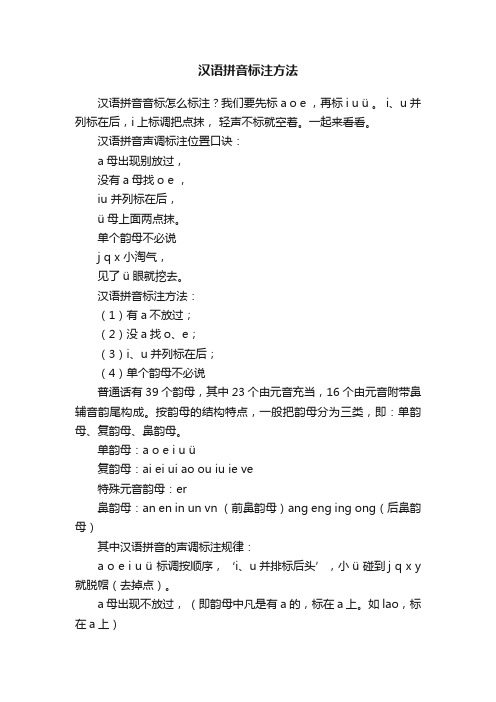 汉语拼音标注方法

汉语拼音音标怎么标注？我们要先标 a o e ，再标 i u ü 。 i、u 并列标在后，i 上标调把点抹， 轻声不标就空着。一起来看看。

汉语拼音声调标注位置口诀：

a 母出现别放过，

没有 a 母找 o e ，

iu 并列标在后，

ü 母上面两点抹。

单个韵母不必说

j q x 小淘气，

见了 ü 眼就挖去。

汉语拼音标注方法：

（1）有 a 不放过；

（2）没 a 找 o、e；

（3）i、u 并列标在后；

（4）单个韵母不必说

普通话有 39 个韵母，其中 23 个由元音充当，16 个由元音附带鼻辅音韵尾构成。按韵母的结构特点，一般把韵母分为三类，即：单韵母、复韵母、鼻韵母。

单韵母：a o e i u ü

复韵母：ai ei ui ao ou iu ie ve

特殊元音韵母：er

鼻韵母：an en in un vn （前鼻韵母）ang eng ing ong（后鼻韵母）

其中汉语拼音的声调标注规律：

a o e i u ü 标调按顺序， ‘i、u 并排标后头’ ，小 ü 碰到 j q x y 就脱帽（去掉点）。

a 母出现不放过，（即韵母中凡是有 a 的，标在 a 上。如 lao，标在 a 上）